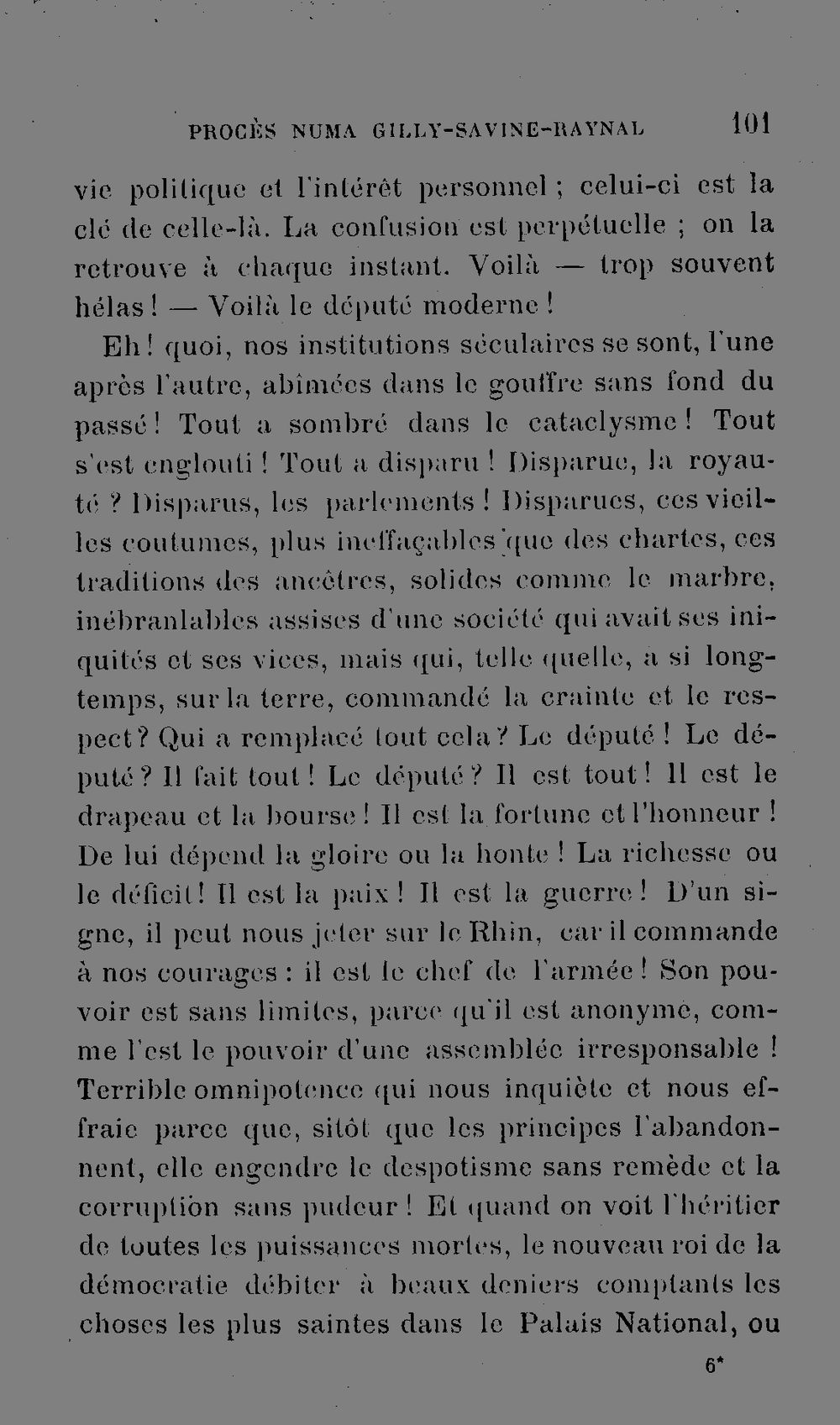 PROCÈS NUMA GILLY-SAVINE-RAYNAL 101

vie politique et l'intérêt personnel ; celui-ci est la clé de celle-là. La confusion est perpétuelle ; on la retrouve à chaque instant. Voilà — trop souvent hélas ! — Voilà le député moderne !

Eh ! quoi, nos institutions séculaires se sont, l'une après l'autre, abîmées dans le gouffre sans fond du passé ! Tout a sombré dans le cataclysme ! Tout s'est englouti ! Tout a disparu ! Disparue, la royauté ? Disparus, les parlements ! Disparues, ces vieilles coutumes, plus ineffaçables que des chartes, ces traditions des ancêtres, solides comme le marbre, inébranlables assises d'une société qui avait ses iniquités et ses vices, mais qui, telle quelle, a si longtemps, sur la terre, commandé la crainte et le respect ? Qui a remplacé tout cela ? Le député ! Le député ? Il fait tout ! Le député ? Il est tout ! Il est le drapeau et la bourse ! Il est la fortune et l'honneur ! De lui dépend la gloire ou la honte ! La richesse ou le déficit ! Il est la paix ! Il est la guerre ! D'un signe, il peut nous jeter sur le Rhin, car il commande à nos courages : il est le chef de l'armée ! Son pouvoir est sans limites, parce qu'il est anonyme, comme l'est le pouvoir d'une assemblée irresponsable ! Terrible omnipotence qui nous inquiète et nous effraie parce que, sitôt que les principes l'abandonnent, elle engendre le despotisme sans remède et la corruption sans pudeur ! Et quand on voit l'héritier de toutes les puissances mortes, le nouveau roi de la démocratie débiter à beaux deniers comptants les choses les plus saintes dans le Palais National, ou

6*